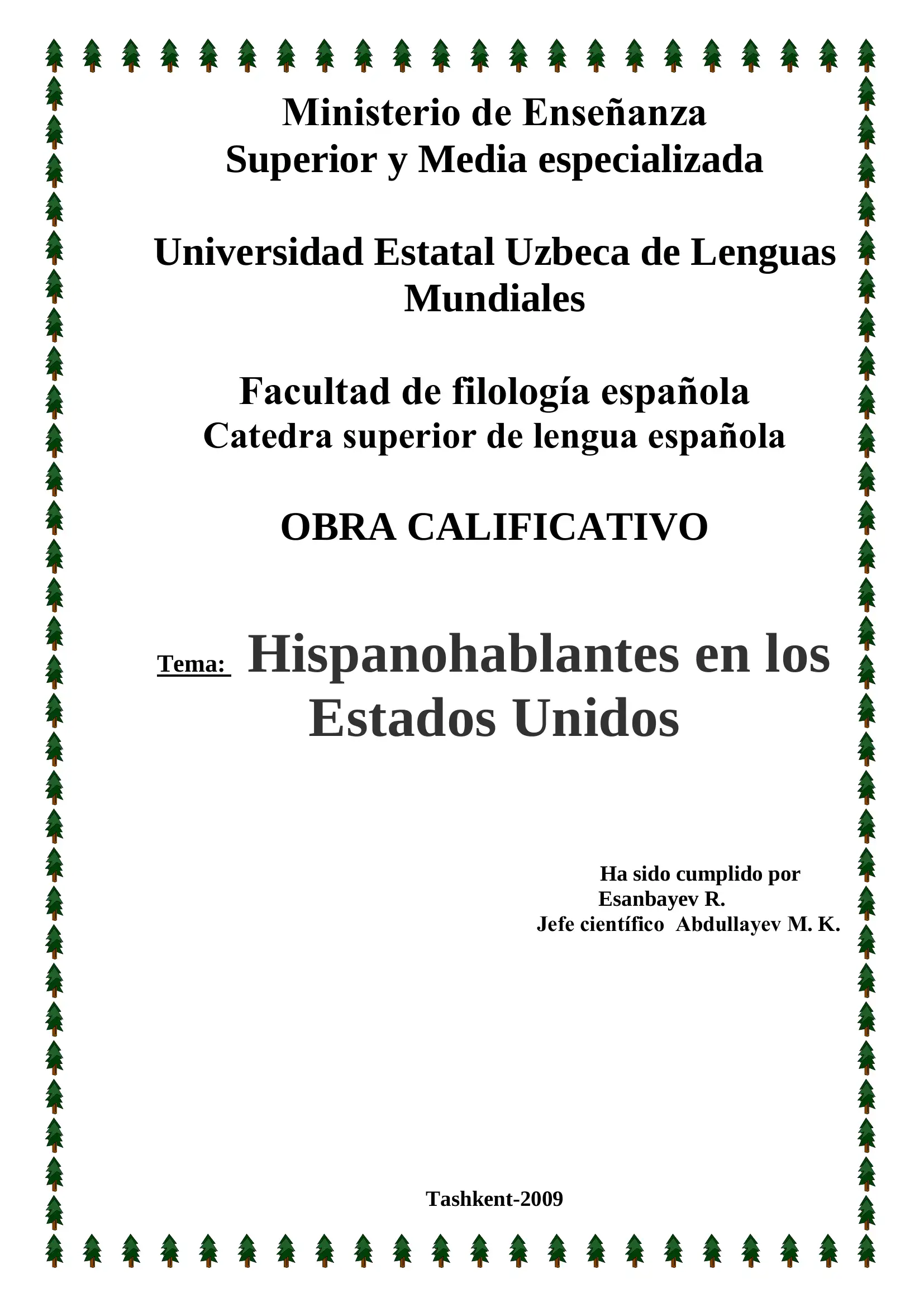 Ministerio de Enseñanza
Superior y Media especializada

Universidad Estatal Uzbeca de Lenguas Mundiales

Facultad de filología española
Catedra superior de lengua española

OBRA CALIFICATIVO

Tema: Hispanohablantes en los Estados Unidos

Ha sido cumplido por
Esanbayev R.
Jefe científico Abdullayev M. K.

Tashkent-2009